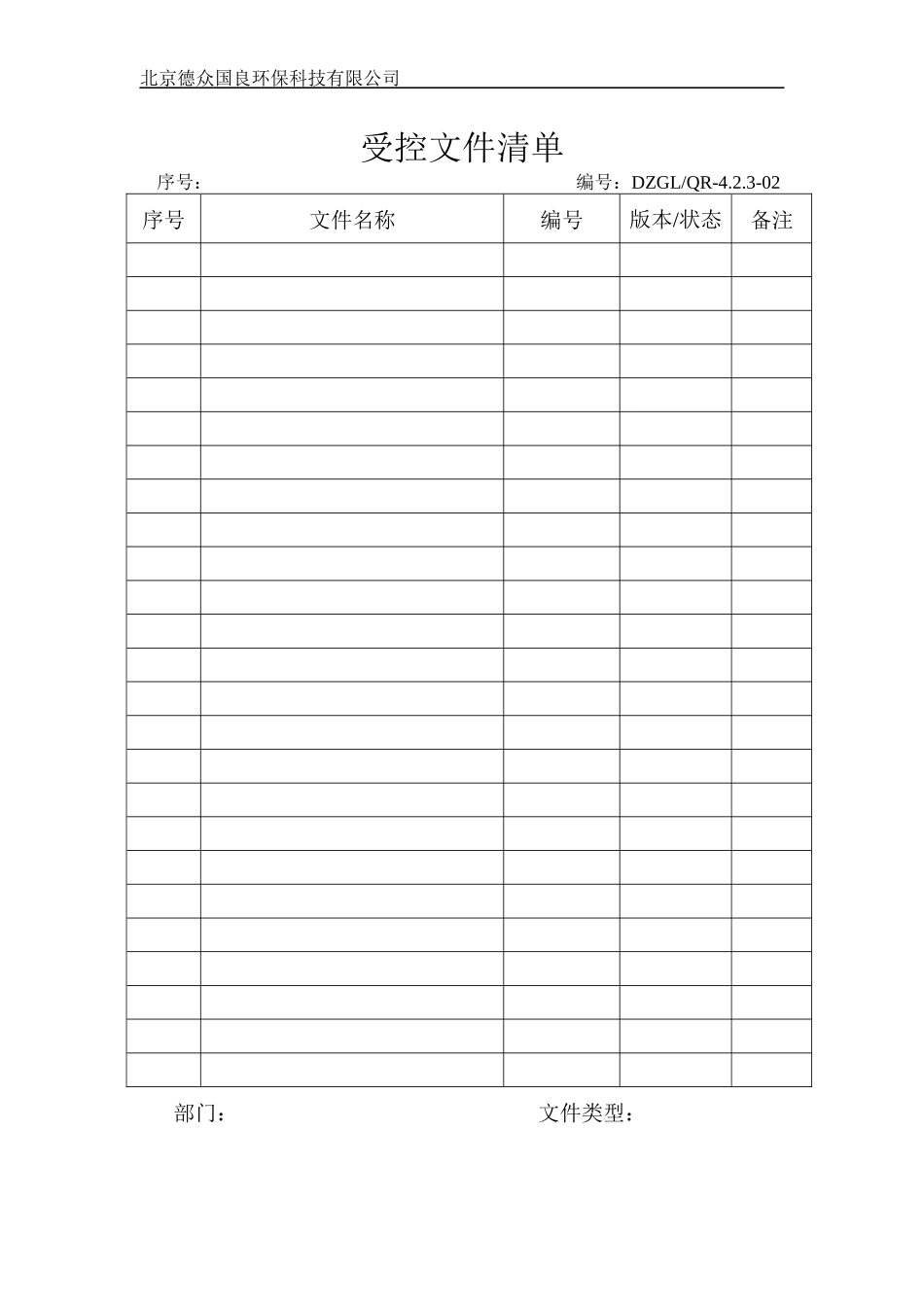 北京德众国良环保科技有限公司

受控文件清单

序号：

编号：DZGL/QR-4.2.3-02

| 序号 | 文件名称 | 编号 | 版本/状态 | 备注 |
|---|---|---|---|---|
| | | | | |
| | | | | |
| | | | | |
| | | | | |
| | | | | |
| | | | | |
| | | | | |
| | | | | |
| | | | | |
| | | | | |
| | | | | |
| | | | | |
| | | | | |
| | | | | |
| | | | | |
| | | | | |
| | | | | |
| | | | | |
| | | | | |
| | | | | |
| | | | | |
| | | | | |
| | | | | |
| | | | | |
| | | | | |

部门：

文件类型：